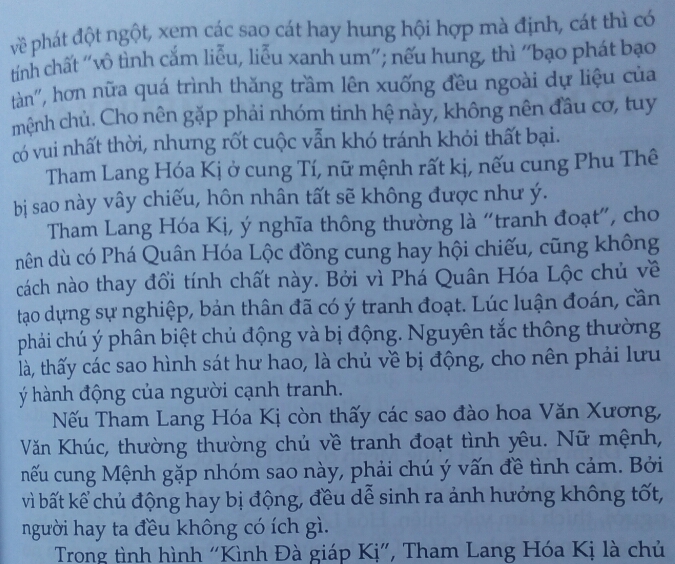 về phát đột ngột, xem các sao cát hay hung hội hợp mà định, cát thì có tính chất "vô tình cắm liễu, liễu xanh um"; nếu hung, thì "bạo phát bạo tàn", hơn nữa quá trình thăng trầm lên xuống đều ngoài dự liệu của mệnh chủ. Cho nên gặp phải nhóm tinh hệ này, không nên đầu cơ, tuy có vui nhất thời, nhưng rốt cuộc vẫn khó tránh khỏi thất bại.

Tham Lang Hóa Kị ở cung Tí, nữ mệnh rất kị, nếu cung Phu Thê bị sao này vây chiếu, hôn nhân tất sẽ không được như ý.

Tham Lang Hóa Kị, ý nghĩa thông thường là "tranh đoạt", cho nên dù có Phá Quân Hóa Lộc đồng cung hay hội chiếu, cũng không cách nào thay đổi tính chất này. Bởi vì Phá Quân Hóa Lộc chủ về tạo dựng sự nghiệp, bản thân đã có ý tranh đoạt. Lúc luận đoán, cần phải chú ý phân biệt chủ động và bị động. Nguyên tắc thông thường là, thấy các sao hình sát hư hao, là chủ về bị động, cho nên phải lưu ý hành động của người cạnh tranh.

Nếu Tham Lang Hóa Kị còn thấy các sao đào hoa Văn Xương, Văn Khúc, thường thường chủ về tranh đoạt tình yêu. Nữ mệnh, nếu cung Mệnh gặp nhóm sao này, phải chú ý vấn đề tình cảm. Bởi vì bất kể chủ động hay bị động, đều dễ sinh ra ảnh hưởng không tốt, người hay ta đều không có ích gì.

Trong tình hình "Kình Đà giáp Kị", Tham Lang Hóa Kị là chủ